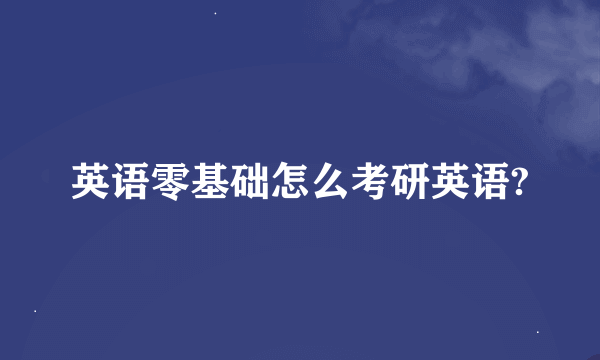 英语零基础怎么考研英语?